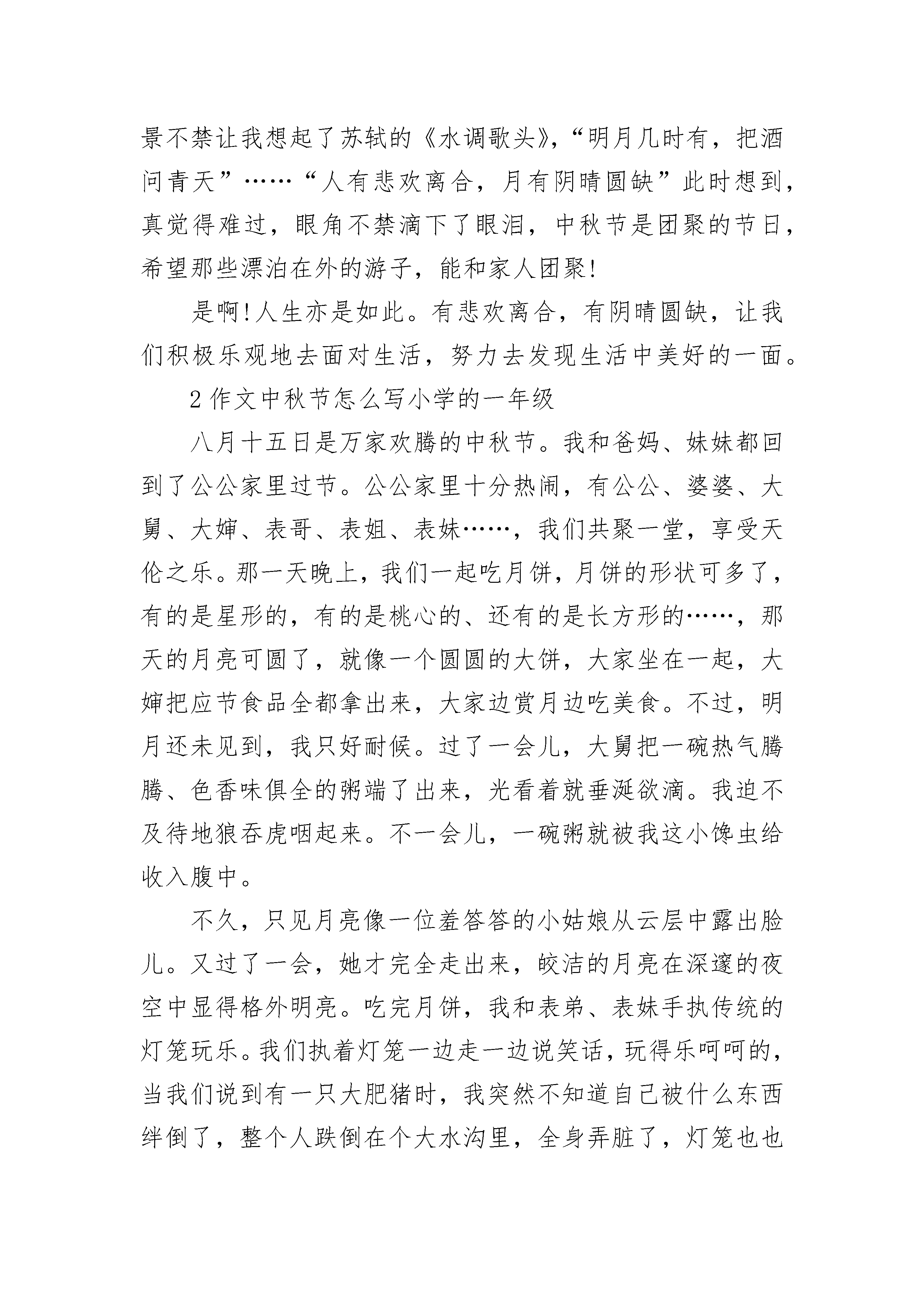 景不禁让我想起了苏轼的《水调歌头》，“明月几时有，把酒问青天”……“人有悲欢离合，月有阴晴圆缺”此时想到，真觉得难过，眼角不禁滴下了眼泪，中秋节是团聚的节日，希望那些漂泊在外的游子，能和家人团聚！

是啊！人生亦是如此。有悲欢离合，有阴晴圆缺，让我们积极乐观地去面对生活，努力去发现生活中美好的一面。

2 作文中秋节怎么写小学的一年级

八月十五日是万家欢腾的中秋节。我和爸妈、妹妹都回到了公公家里过节。公公家里十分热闹，有公公、婆婆、大舅、大婶、表哥、表姐、表妹……，我们共聚一堂，享受天伦之乐。那一天晚上，我们一起吃月饼，月饼的形状可多了，有的是星形的，有的是桃心的、还有的是长方形的……，那天的月亮可圆了，就像一个圆圆的大饼，大家坐在一起，大婶把应节食品全都拿出来，大家边赏月边吃美食。不过，明月还未见到，我只好耐候。过了一会儿，大舅把一碗热气腾腾、色香味俱全的粥端了出来，光看着就垂涎欲滴。我迫不及待地狼吞虎咽起来。不一会儿，一碗粥就被我这小馋虫给收入腹中。

不久，只见月亮像一位羞答答的小姑娘从云层中露出脸儿。又过了一会，她才完全走出来，皎洁的月亮在深邃的夜空中显得格外明亮。吃完月饼，我和表弟、表妹手执传统的灯笼玩乐。我们执着灯笼一边走一边说笑话，玩得乐呵呵的，当我们说到有一只大肥猪时，我突然不知道自己被什么东西绊倒了，整个人跌倒在个大水沟里，全身弄脏了，灯笼也也